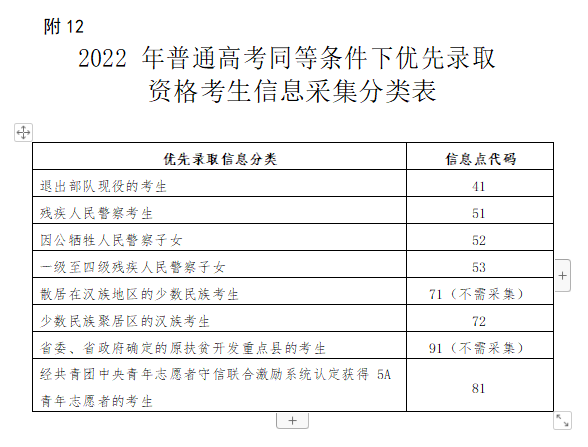 附 12

2022 年普通高考同等条件下优先录取资格考生信息采集分类表

| 优先录取信息分类 | 信息点代码 |
|---|---|
| 退出部队现役的考生 | 41 |
| 残疾人民警察考生 | 51 |
| 因公牺牲人民警察子女 | 52 |
| 一级至四级残疾人民警察子女 | 53 |
| 散居在汉族地区的少数民族考生 | 71（不需采集） |
| 少数民族聚居区的汉族考生 | 72 |
| 省委、省政府确定的原扶贫开发重点县的考生 | 91（不需采集） |
| 经共青团中央青年志愿者守信联合激励系统认定获得 5A 青年志愿者的考生 | 81 |

+

+